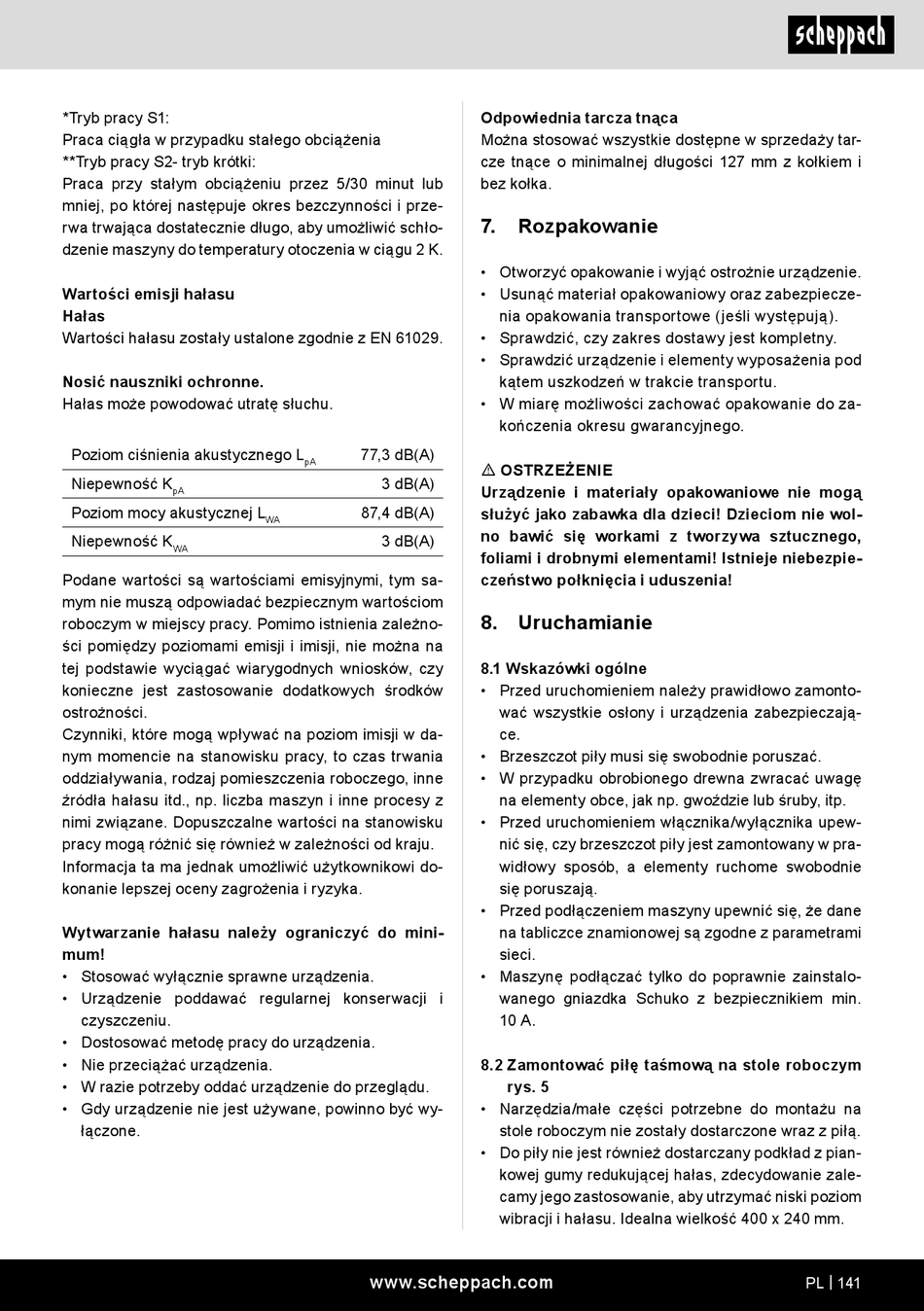 scheppach

*Tryb pracy S1:
Praca ciągła w przypadku stałego obciążenia
**Tryb pracy S2- tryb krótki:
Praca przy stałym obciążeniu przez 5/30 minut lub mniej, po której następuje okres bezczynności i przerwa trwająca dostatecznie długo, aby umożliwić schłodzenie maszyny do temperatury otoczenia w ciągu 2 K.

Wartości emisji hałasu
Hałas
Wartości hałasu zostały ustalone zgodnie z EN 61029.

Nosić nauszniki ochronne.
Hałas może powodować utratę słuchu.

| Poziom ciśnienia akustycznego $L_{pA}$ | 77,3 dB(A) |
|---|---|
| Niepewność $K_{pA}$ | 3 dB(A) |
| Poziom mocy akustycznej $L_{WA}$ | 87,4 dB(A) |
| Niepewność $K_{WA}$ | 3 dB(A) |

Podane wartości są wartościami emisyjnymi, tym samym nie muszą odpowiadać bezpiecznym wartościom roboczym w miejscy pracy. Pomimo istnienia zależności pomiędzy poziomami emisji i imisji, nie można na tej podstawie wyciągać wiarygodnych wniosków, czy konieczne jest zastosowanie dodatkowych środków ostrożności.
Czynniki, które mogą wpływać na poziom imisji w danym momencie na stanowisku pracy, to czas trwania oddziaływania, rodzaj pomieszczenia roboczego, inne źródła hałasu itd., np. liczba maszyn i inne procesy z nimi związane. Dopuszczalne wartości na stanowisku pracy mogą różnić się również w zależności od kraju. Informacja ta ma jednak umożliwić użytkownikowi dokonanie lepszej oceny zagrożenia i ryzyka.

Wytwarzanie hałasu należy ograniczyć do minimum!
• Stosować wyłącznie sprawne urządzenia.
• Urządzenie poddawać regularnej konserwacji i czyszczeniu.
• Dostosować metodę pracy do urządzenia.
• Nie przeciążać urządzenia.
• W razie potrzeby oddać urządzenie do przeglądu.
• Gdy urządzenie nie jest używane, powinno być wyłączone.

Odpowiednia tarcza tnąca
Można stosować wszystkie dostępne w sprzedaży tarcze tnące o minimalnej długości 127 mm z kołkiem i bez kołka.

7. Rozpakowanie

• Otworzyć opakowanie i wyjąć ostrożnie urządzenie.
• Usunąć materiał opakowaniowy oraz zabezpieczenia opakowania transportowe (jeśli występują).
• Sprawdzić, czy zakres dostawy jest kompletny.
• Sprawdzić urządzenie i elementy wyposażenia pod kątem uszkodzeń w trakcie transportu.
• W miarę możliwości zachować opakowanie do zakończenia okresu gwarancyjnego.

⚠ OSTRZEŻENIE
Urządzenie i materiały opakowaniowe nie mogą służyć jako zabawka dla dzieci! Dzieciom nie wolno bawić się workami z tworzywa sztucznego, foliami i drobnymi elementami! Istnieje niebezpieczeństwo połknięcia i uduszenia!

8. Uruchamianie

8.1 Wskazówki ogólne
• Przed uruchomieniem należy prawidłowo zamontować wszystkie osłony i urządzenia zabezpieczające.
• Brzeszczot piły musi się swobodnie poruszać.
• W przypadku obrobionego drewna zwracać uwagę na elementy obce, jak np. gwoździe lub śruby, itp.
• Przed uruchomieniem włącznika/wyłącznika upewnić się, czy brzeszczot piły jest zamontowany w prawidłowy sposób, a elementy ruchome swobodnie się poruszają.
• Przed podłączeniem maszyny upewnić się, że dane na tabliczce znamionowej są zgodne z parametrami sieci.
• Maszynę podłączać tylko do poprawnie zainstalowanego gniazdka Schuko z bezpiecznikiem min. 10 A.

8.2 Zamontować piłę taśmową na stole roboczym rys. 5
• Narzędzia/małe części potrzebne do montażu na stole roboczym nie zostały dostarczone wraz z piłą.
• Do piły nie jest również dostarczany podkład z piankowej gumy redukującej hałas, zdecydowanie zalecamy jego zastosowanie, aby utrzymać niski poziom wibracji i hałasu. Idealna wielkość 400 x 240 mm.

www.scheppach.com
PL | 141